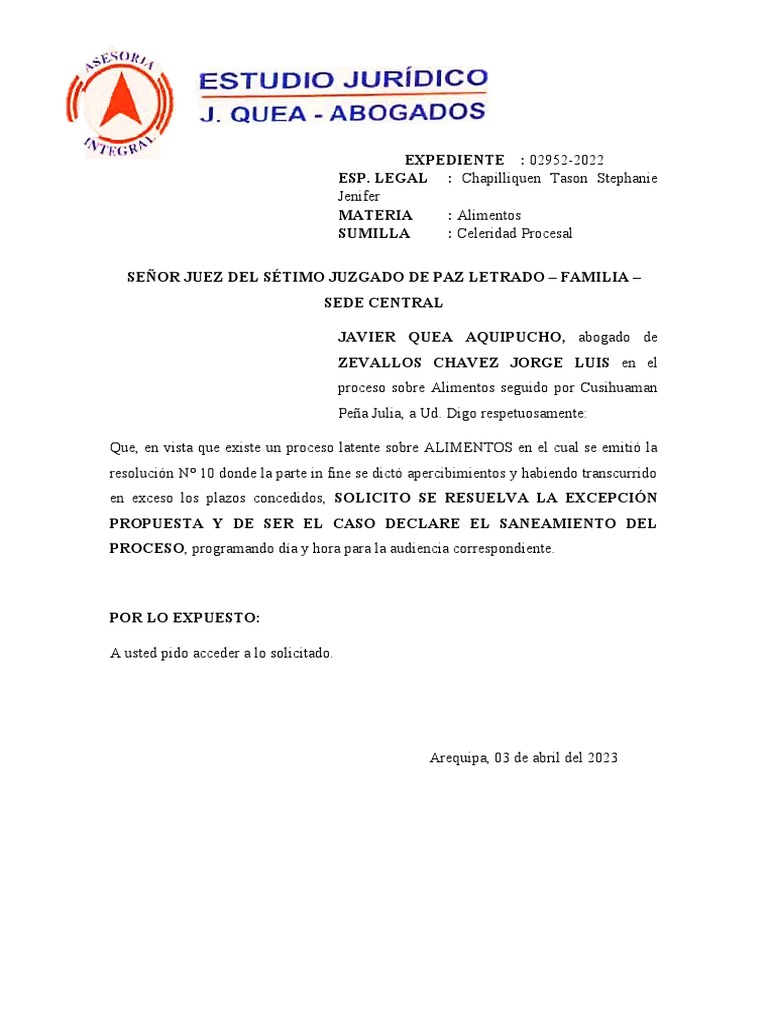 ASESORIA
INTEGRAL

ESTUDIO JURÍDICO
J. QUEA - ABOGADOS

EXPEDIENTE : 02952-2022
ESP. LEGAL : Chapilliquen Tason Stephanie Jenifer
MATERIA : Alimentos
SUMILLA : Celeridad Procesal

SEÑOR JUEZ DEL SÉTIMO JUZGADO DE PAZ LETRADO – FAMILIA – SEDE CENTRAL

JAVIER QUEA AQUIPUCHO, abogado de ZEVALLOS CHAVEZ JORGE LUIS en el proceso sobre Alimentos seguido por Cusihuaman Peña Julia, a Ud. Digo respetuosamente:

Que, en vista que existe un proceso latente sobre ALIMENTOS en el cual se emitió la resolución Nº 10 donde la parte in fine se dictó apercibimientos y habiendo transcurrido en exceso los plazos concedidos, SOLICITO SE RESUELVA LA EXCEPCIÓN PROPUESTA Y DE SER EL CASO DECLARE EL SANEAMIENTO DEL PROCESO, programando día y hora para la audiencia correspondiente.

POR LO EXPUESTO:

A usted pido acceder a lo solicitado.

Arequipa, 03 de abril del 2023